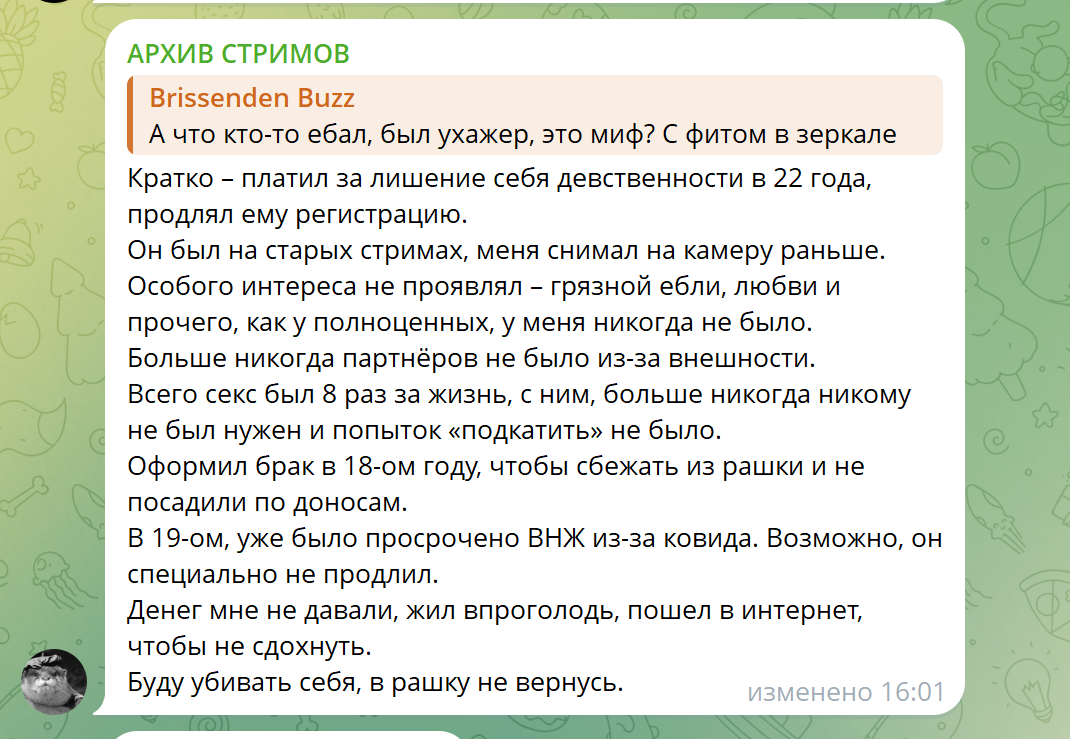 АРХИВ СТРИМОВ

Brissenden Buzz
А что кто-то ебал, был ухажер, это миф? С фитом в зеркале

Кратко – платил за лишение себя девственности в 22 года, продлял ему регистрацию.
Он был на старых стримах, меня снимал на камеру раньше.
Особого интереса не проявлял – грязной ебли, любви и прочего, как у полноценных, у меня никогда не было.
Больше никогда партнёров не было из-за внешности.
Всего секс был 8 раз за жизнь, с ним, больше никогда никому не был нужен и попыток «подкатить» не было.
Оформил брак в 18-ом году, чтобы сбежать из рашки и не посадили по доносам.
В 19-ом, уже было просрочено ВНЖ из-за ковида. Возможно, он специально не продлил.
Денег мне не давали, жил впроголодь, пошел в интернет, чтобы не сдохнуть.
Буду убивать себя, в рашку не вернусь.

изменено 16:01